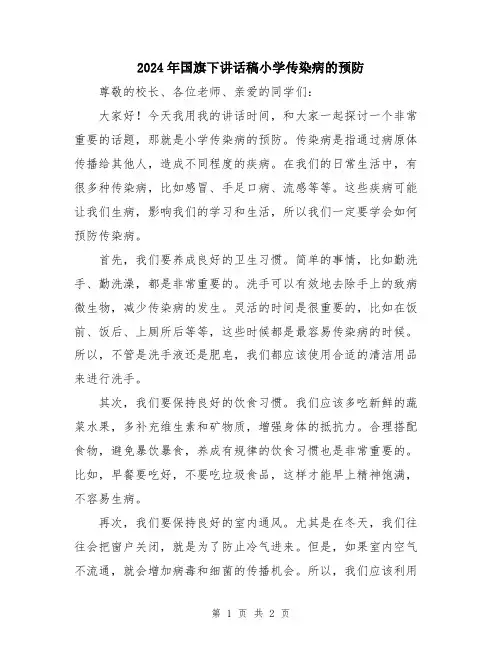 2024年国旗下讲话稿小学传染病的预防

尊敬的校长、各位老师、亲爱的同学们:

大家好！今天我用我的讲话时间，和大家一起探讨一个非常重要的话题，那就是小学传染病的预防。传染病是指通过病原体传播给其他人，造成不同程度的疾病。在我们的日常生活中，有很多种传染病，比如感冒、手足口病、流感等等。这些疾病可能让我们生病，影响我们的学习和生活，所以我们一定要学会如何预防传染病。

首先，我们要养成良好的卫生习惯。简单的事情，比如勤洗手、勤洗澡，都是非常重要的。洗手可以有效地去除手上的致病微生物，减少传染病的发生。灵活的时间是很重要的，比如在饭前、饭后、上厕所后等等，这些时候都是最容易传染病的时候。所以，不管是洗手液还是肥皂，我们都应该使用合适的清洁用品来进行洗手。

其次，我们要保持良好的饮食习惯。我们应该多吃新鲜的蔬菜水果，多补充维生素和矿物质，增强身体的抵抗力。合理搭配食物，避免暴饮暴食，养成有规律的饮食习惯也是非常重要的。比如，早餐要吃好，不要吃垃圾食品，这样才能早上精神饱满，不容易生病。

再次，我们要保持良好的室内通风。尤其是在冬天，我们往往会把窗户关闭，就是为了防止冷气进来。但是，如果室内空气不流通，就会增加病毒和细菌的传播机会。所以，我们应该利用

第 1 页 共 2 页